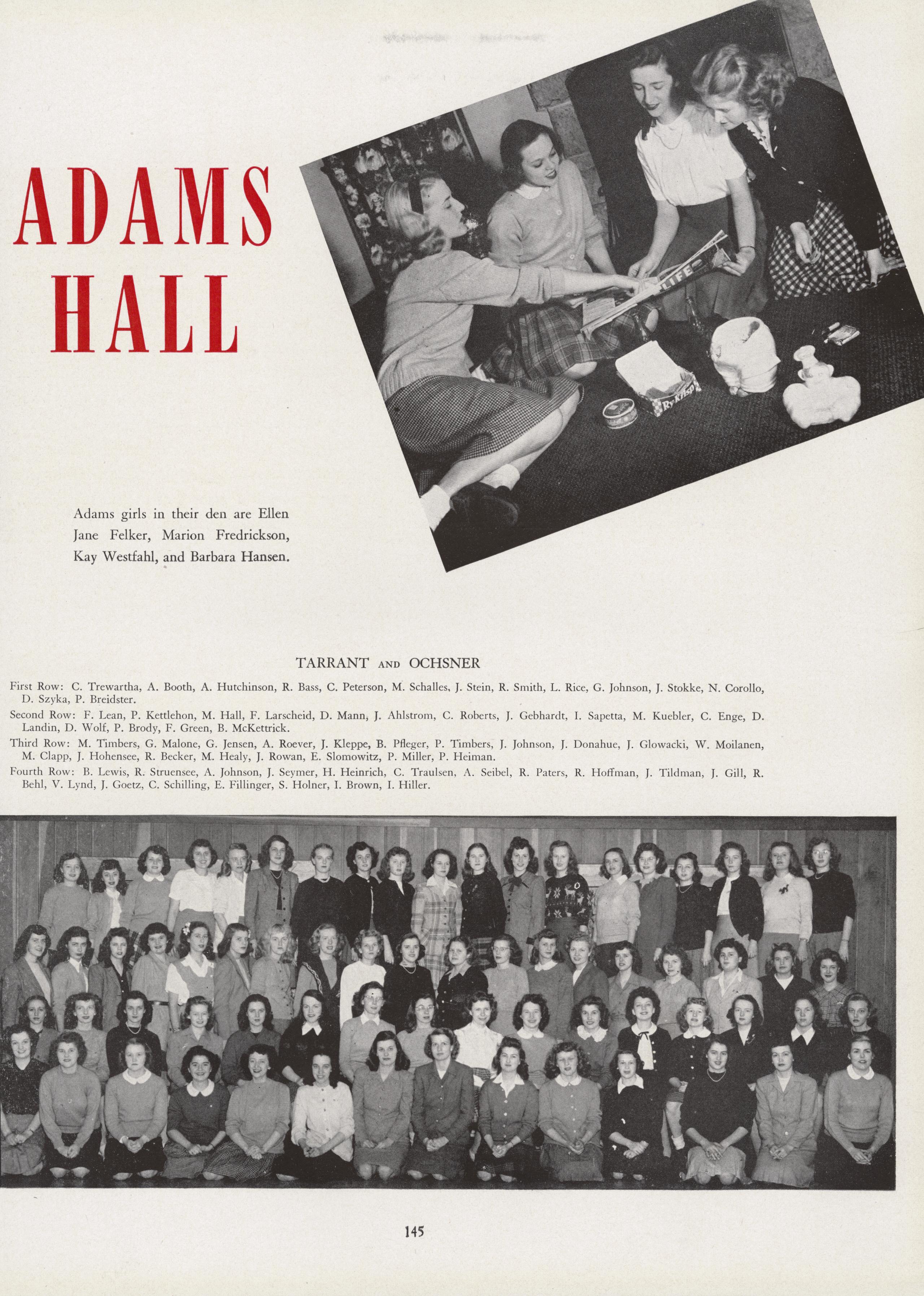 ADAMS HALL

LIFE

Ry-Krisp

Adams girls in their den are Ellen Jane Felker, Marion Fredrickson, Kay Westfahl, and Barbara Hansen.

TARRANT AND OCHSNER

First Row: C. Trewartha, A. Booth, A. Hutchinson, R. Bass, C. Peterson, M. Schalles, J. Stein, R. Smith, L. Rice, G. Johnson, J. Stokke, N. Corollo, D. Szyka, P. Breidster.

Second Row: F. Lean, P. Kettlehon, M. Hall, F. Larscheid, D. Mann, J. Ahlstrom, C. Roberts, J. Gebhardt, I. Sapetta, M. Kuebler, C. Enge, D. Landin, D. Wolf, P. Brody, F. Green, B. McKettrick.

Third Row: M. Timbers, G. Malone, G. Jensen, A. Roever, J. Kleppe, B. Pfleger, P. Timbers, J. Johnson, J. Donahue, J. Glowacki, W. Moilanen, M. Clapp, J. Hohensee, R. Becker, M. Healy, J. Rowan, E. Slomowitz, P. Miller, P. Heiman.

Fourth Row: B. Lewis, R. Struensee, A. Johnson, J. Seymer, H. Heinrich, C. Traulsen, A. Seibel, R. Paters, R. Hoffman, J. Tildman, J. Gill, R. Behl, V. Lynd, J. Goetz, C. Schilling, E. Fillinger, S. Holner, I. Brown, I. Hiller.

145